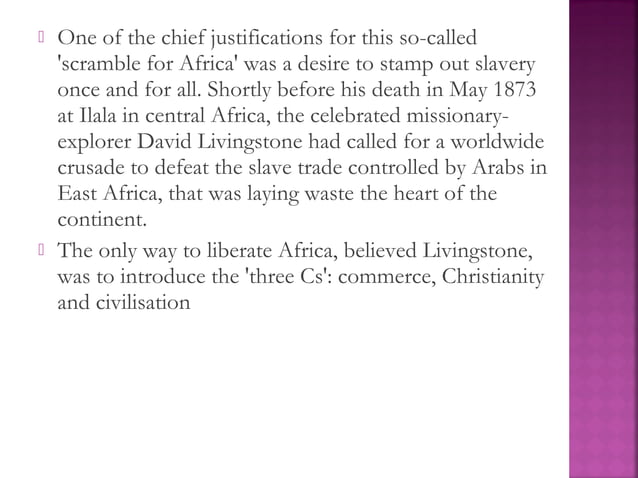 One of the chief justifications for this so-called 'scramble for Africa' was a desire to stamp out slavery once and for all. Shortly before his death in May 1873 at Ilala in central Africa, the celebrated missionary-explorer David Livingstone had called for a worldwide crusade to defeat the slave trade controlled by Arabs in East Africa, that was laying waste the heart of the continent.

The only way to liberate Africa, believed Livingstone, was to introduce the 'three Cs': commerce, Christianity and civilisation